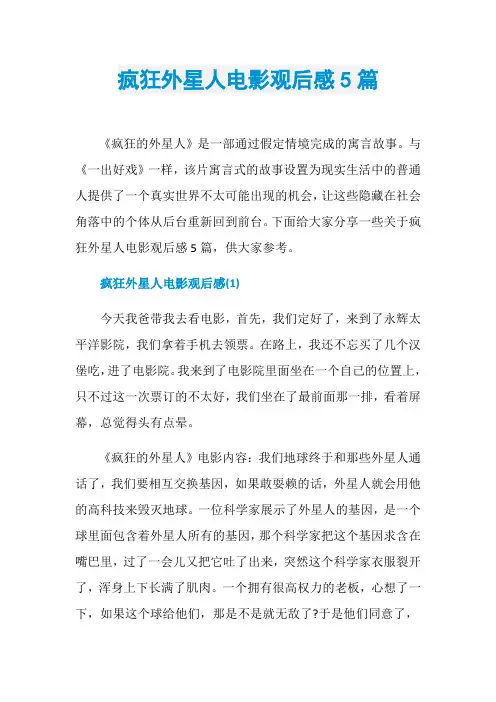 疯狂外星人电影观后感5篇

《疯狂的外星人》是一部通过假定情境完成的寓言故事。与《一出好戏》一样，该片寓言式的故事设置为现实生活中的普通人提供了一个真实世界不太可能出现的机会，让这些隐藏在社会角落中的个体从后台重新回到前台。下面给大家分享一些关于疯狂外星人电影观后感5篇，供大家参考。

疯狂外星人电影观后感(1)

今天我爸带我去看电影，首先，我们定好了，来到了永辉太平洋影院，我们拿着手机去领票。在路上，我还不忘买了几个汉堡吃，进了电影院。我来到了电影院里面坐在一个自己的位置上，只不过这一次票订的不太好，我们坐在了最前面那一排，看着屏幕，总觉得头有点晕。

《疯狂的外星人》电影内容：我们地球终于和那些外星人通话了，我们要相互交换基因，如果敢耍赖的话，外星人就会用他的高科技来毁灭地球。一位科学家展示了外星人的基因，是一个球里面包含着外星人所有的基因，那个科学家把这个基因求含在嘴巴里，过了一会儿又把它吐了出来，突然这个科学家衣服裂开了，浑身上下长满了肌肉。一个拥有很高权力的老板，心想了一下，如果这个球给他们，那是不是就无敌了?于是他们同意了，